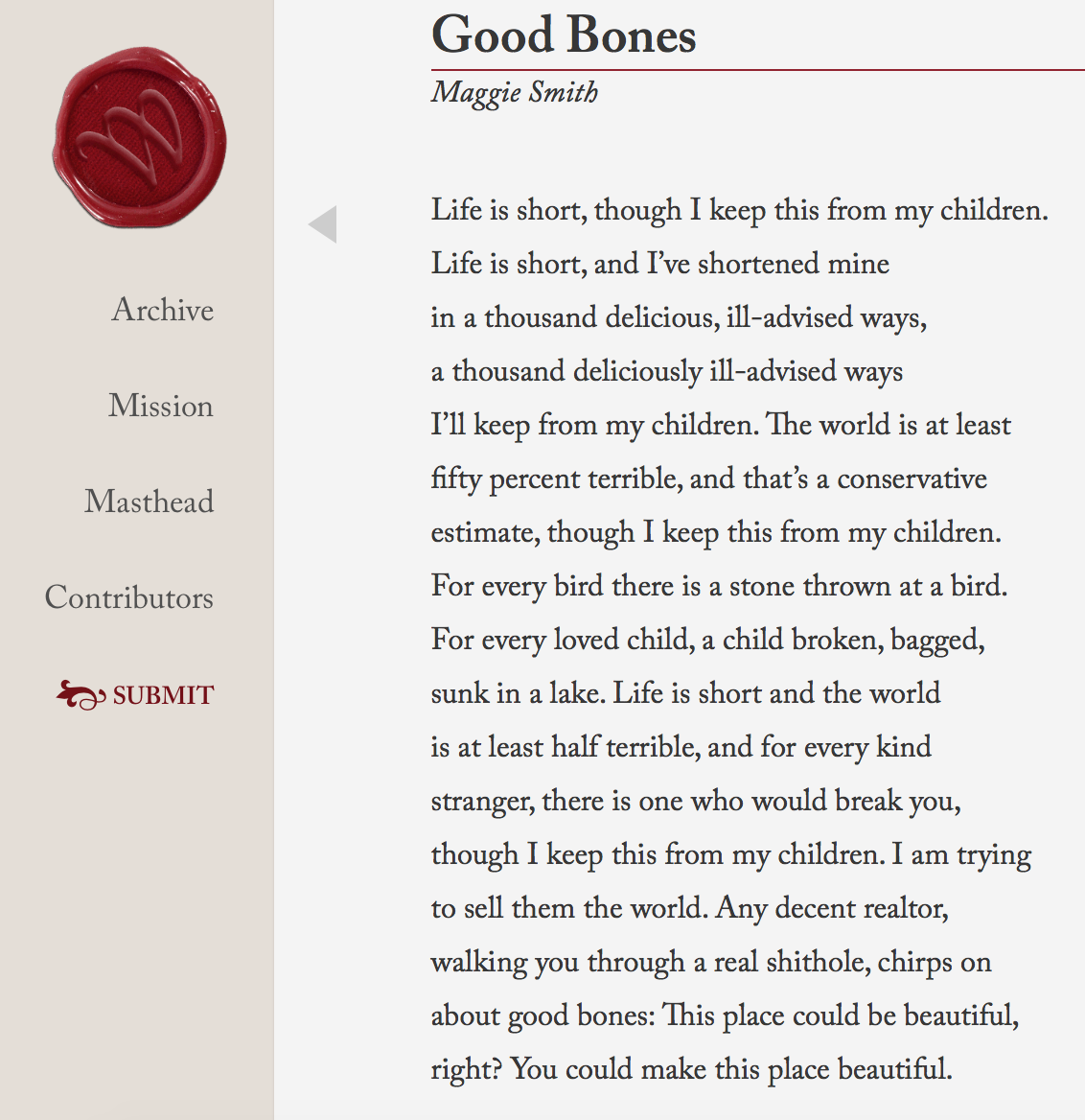 Archive

Mission

Masthead

Contributors

SUBMIT

Good Bones

Maggie Smith

Life is short, though I keep this from my children.
Life is short, and I've shortened mine
in a thousand delicious, ill-advised ways,
a thousand deliciously ill-advised ways
I'll keep from my children. The world is at least
fifty percent terrible, and that's a conservative
estimate, though I keep this from my children.
For every bird there is a stone thrown at a bird.
For every loved child, a child broken, bagged,
sunk in a lake. Life is short and the world
is at least half terrible, and for every kind
stranger, there is one who would break you,
though I keep this from my children. I am trying
to sell them the world. Any decent realtor,
walking you through a real shithole, chirps on
about good bones: This place could be beautiful,
right? You could make this place beautiful.